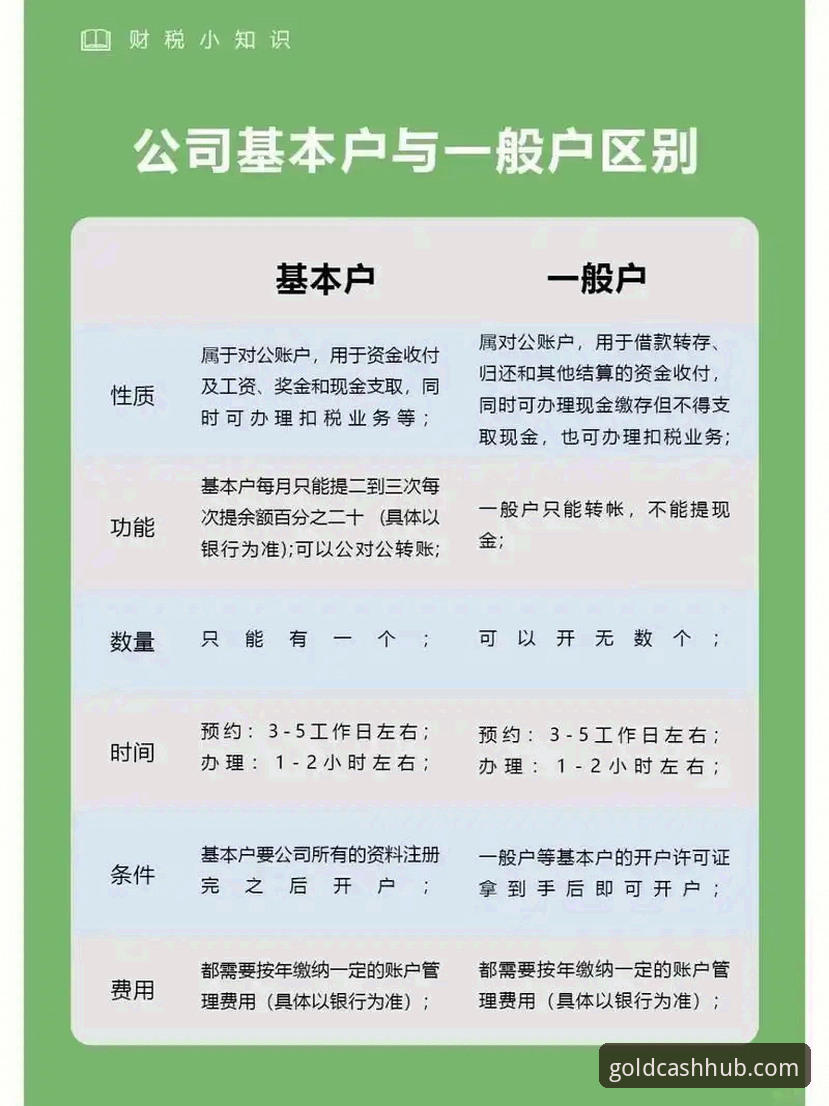 财税小知识

公司基本户与一般户区别

| | 基本户 | 一般户 |
|---|---|---|
| 性质 | 属于对公账户，用于资金收付及工资、奖金和现金支取，同时可办理扣税业务等； | 属对公账户，用于借款转存、归还和其他结算的资金收付，同时可办理现金缴存但不得支取现金，也可办理扣税业务； |
| 功能 | 基本户每月只能提二到三次每次提余额百分之二十（具体以银行为准）;可以公对公转账; | 一般户只能转帐，不能提现金; |
| 数量 | 只能有一个； | 可以开无数个； |
| 时间 | 预约：3-5工作日左右；办理：1-2小时左右； | 预约：3-5工作日左右；办理：1-2小时左右； |
| 条件 | 基本户要公司所有的资料注册完之后开户； | 一般户等基本户的开户许可证拿到手后即可开户； |
| 费用 | 都需要按年缴纳一定的账户管理费用（具体以银行为准）； | 都需要按年缴纳一定的账户管理费用（具体以银行为准）； |

goldcashhub.com